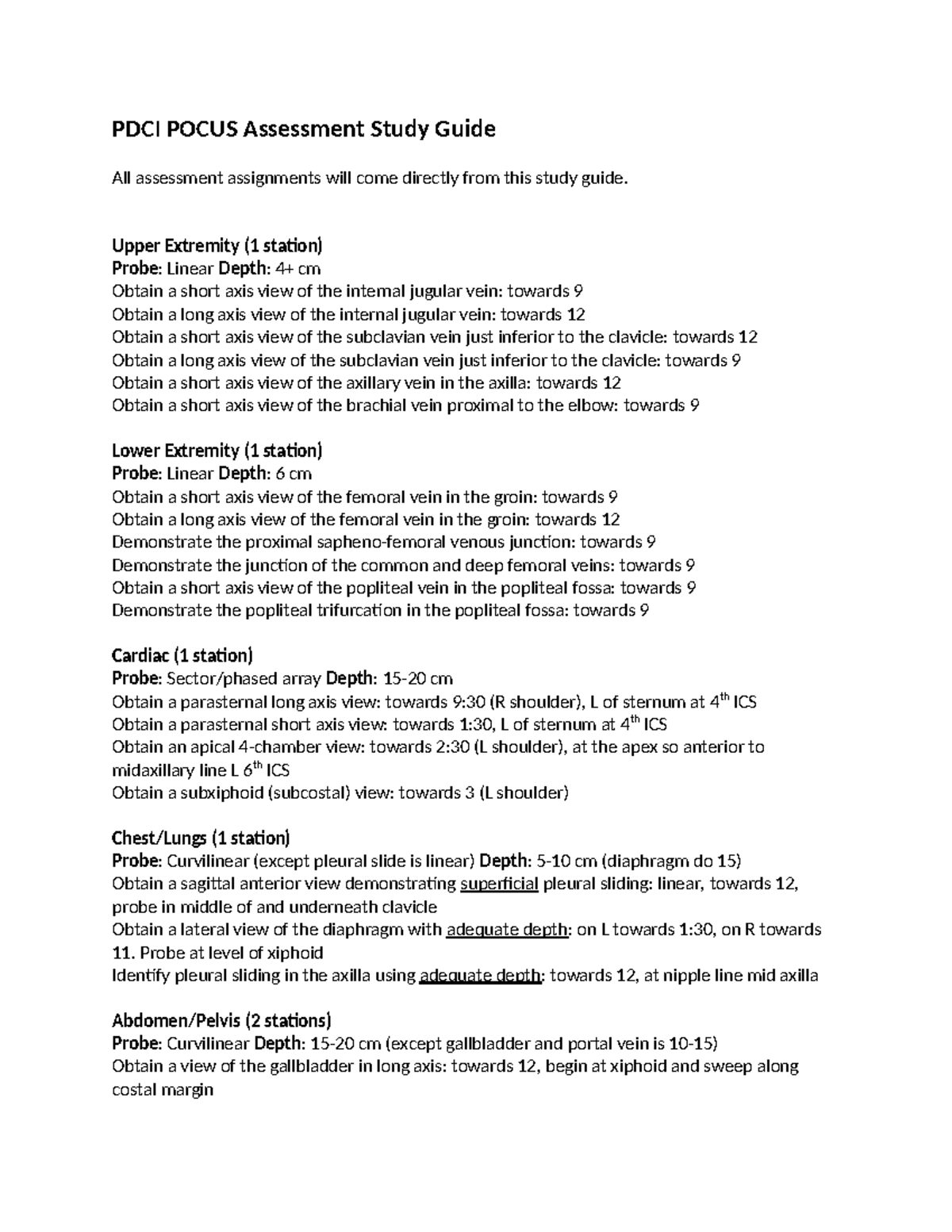 PDCI POCUS Assessment Study Guide

All assessment assignments will come directly from this study guide.

Upper Extremity (1 station)
Probe: Linear Depth: 4+ cm
Obtain a short axis view of the internal jugular vein: towards 9
Obtain a long axis view of the internal jugular vein: towards 12
Obtain a short axis view of the subclavian vein just inferior to the clavicle: towards 12
Obtain a long axis view of the subclavian vein just inferior to the clavicle: towards 9
Obtain a short axis view of the axillary vein in the axilla: towards 12
Obtain a short axis view of the brachial vein proximal to the elbow: towards 9

Lower Extremity (1 station)
Probe: Linear Depth: 6 cm
Obtain a short axis view of the femoral vein in the groin: towards 9
Obtain a long axis view of the femoral vein in the groin: towards 12
Demonstrate the proximal sapheno-femoral venous junction: towards 9
Demonstrate the junction of the common and deep femoral veins: towards 9
Obtain a short axis view of the popliteal vein in the popliteal fossa: towards 9
Demonstrate the popliteal trifurcation in the popliteal fossa: towards 9

Cardiac (1 station)
Probe: Sector/phased array Depth: 15-20 cm
Obtain a parasternal long axis view: towards 9:30 (R shoulder), L of sternum at 4th ICS
Obtain a parasternal short axis view: towards 1:30, L of sternum at 4th ICS
Obtain an apical 4-chamber view: towards 2:30 (L shoulder), at the apex so anterior to midaxillary line L 6th ICS
Obtain a subxiphoid (subcostal) view: towards 3 (L shoulder)

Chest/Lungs (1 station)
Probe: Curvilinear (except pleural slide is linear) Depth: 5-10 cm (diaphragm do 15)
Obtain a sagittal anterior view demonstrating superficial pleural sliding: linear, towards 12, probe in middle of and underneath clavicle
Obtain a lateral view of the diaphragm with adequate depth: on L towards 1:30, on R towards 11. Probe at level of xiphoid
Identify pleural sliding in the axilla using adequate depth: towards 12, at nipple line mid axilla

Abdomen/Pelvis (2 stations)
Probe: Curvilinear Depth: 15-20 cm (except gallbladder and portal vein is 10-15)
Obtain a view of the gallbladder in long axis: towards 12, begin at xiphoid and sweep along costal margin